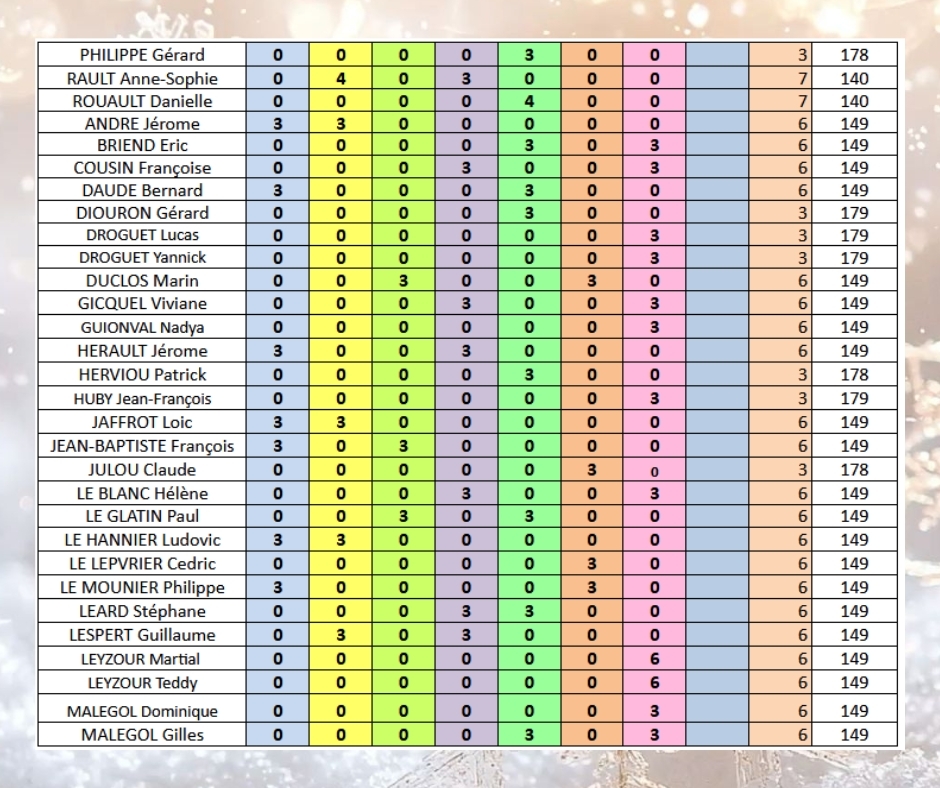 | PHILIPPE Gérard | 0 | 0 | 0 | 0 | 3 | 0 | 0 |  | 3 | 178 |
|---|---|---|---|---|---|---|---|---|---|---|
| RAULT Anne-Sophie | 0 | 4 | 0 | 3 | 0 | 0 | 0 |  | 7 | 140 |
| ROUAULT Danielle | 0 | 0 | 0 | 0 | 4 | 0 | 0 |  | 7 | 140 |
| ANDRE Jérome | 3 | 3 | 0 | 0 | 0 | 0 | 0 |  | 6 | 149 |
| BRIEND Eric | 0 | 0 | 0 | 0 | 3 | 0 | 3 |  | 6 | 149 |
| COUSIN Françoise | 0 | 0 | 0 | 3 | 0 | 0 | 3 |  | 6 | 149 |
| DAUDE Bernard | 3 | 0 | 0 | 0 | 3 | 0 | 0 |  | 6 | 149 |
| DIOURON Gérard | 0 | 0 | 0 | 0 | 3 | 0 | 0 |  | 3 | 179 |
| DROGUET Lucas | 0 | 0 | 0 | 0 | 0 | 0 | 3 |  | 3 | 179 |
| DROGUET Yannick | 0 | 0 | 0 | 0 | 0 | 0 | 3 |  | 3 | 179 |
| DUCLOS Marin | 0 | 0 | 3 | 0 | 0 | 3 | 0 |  | 6 | 149 |
| GICQUEL Viviane | 0 | 0 | 0 | 3 | 0 | 0 | 3 |  | 6 | 149 |
| GUIONVAL Nadya | 0 | 0 | 0 | 0 | 0 | 0 | 3 |  | 6 | 149 |
| HERAULT Jérome | 3 | 0 | 0 | 3 | 0 | 0 | 0 |  | 6 | 149 |
| HERVIOU Patrick | 0 | 0 | 0 | 0 | 3 | 0 | 0 |  | 3 | 178 |
| HUBY Jean-François | 0 | 0 | 0 | 0 | 0 | 0 | 3 |  | 3 | 179 |
| JAFFROT Loic | 3 | 3 | 0 | 0 | 0 | 0 | 0 |  | 6 | 149 |
| JEAN-BAPTISTE François | 3 | 0 | 3 | 0 | 0 | 0 | 0 |  | 6 | 149 |
| JULOU Claude | 0 | 0 | 0 | 0 | 0 | 3 | 0 |  | 3 | 178 |
| LE BLANC Hélène | 0 | 0 | 0 | 3 | 0 | 0 | 3 |  | 6 | 149 |
| LE GLATIN Paul | 0 | 0 | 3 | 0 | 3 | 0 | 0 |  | 6 | 149 |
| LE HANNIER Ludovic | 3 | 3 | 0 | 0 | 0 | 0 | 0 |  | 6 | 149 |
| LE LEPVRIER Cedric | 0 | 0 | 0 | 0 | 0 | 3 | 0 |  | 6 | 149 |
| LE MOUNIER Philippe | 3 | 0 | 0 | 0 | 0 | 3 | 0 |  | 6 | 149 |
| LEARD Stéphane | 0 | 0 | 0 | 3 | 3 | 0 | 0 |  | 6 | 149 |
| LESPERT Guillaume | 0 | 3 | 0 | 3 | 0 | 0 | 0 |  | 6 | 149 |
| LEYZOUR Martial | 0 | 0 | 0 | 0 | 0 | 0 | 6 |  | 6 | 149 |
| LEYZOUR Teddy | 0 | 0 | 0 | 0 | 0 | 0 | 6 |  | 6 | 149 |
| MALEGOL Dominique | 0 | 0 | 0 | 0 | 0 | 0 | 3 |  | 6 | 149 |
| MALEGOL Gilles | 0 | 0 | 0 | 0 | 3 | 0 | 3 |  | 6 | 149 |